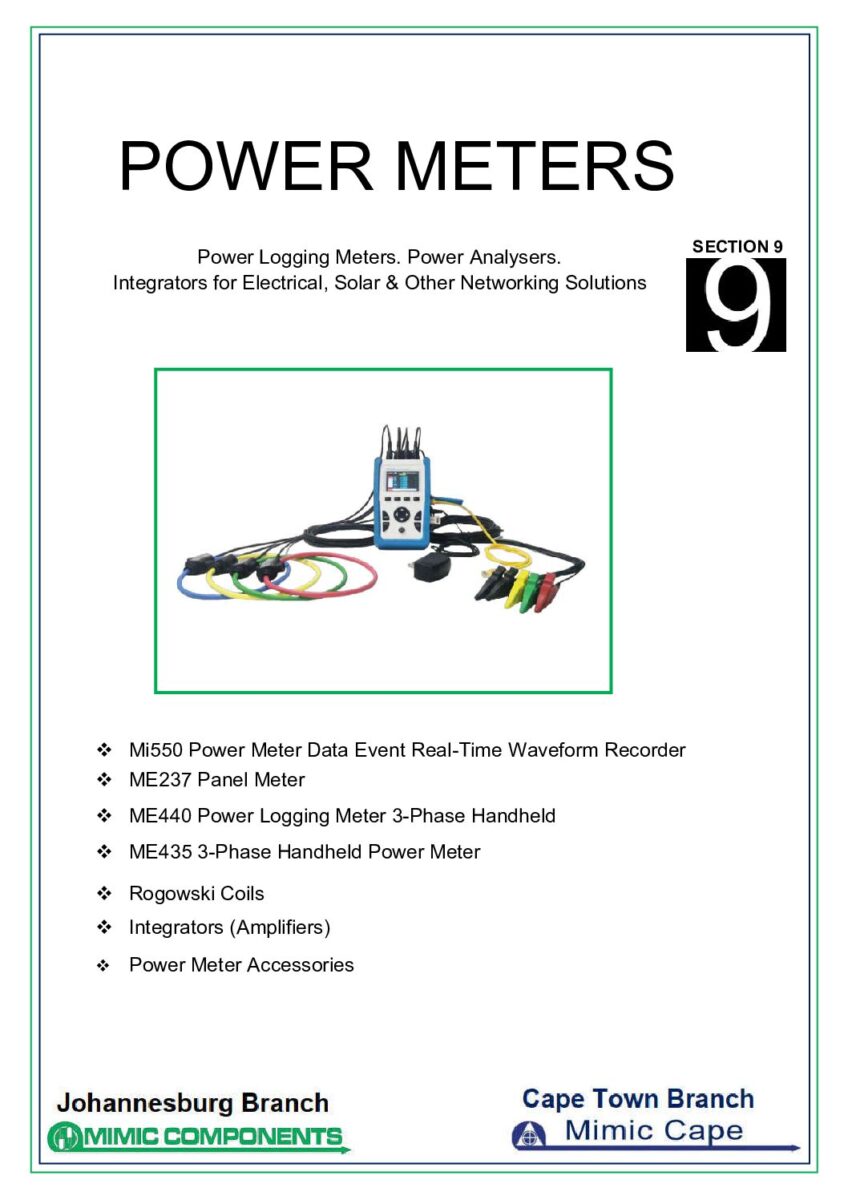 POWER METERS

Power Logging Meters. Power Analysers.
Integrators for Electrical, Solar & Other Networking Solutions

SECTION 9
9

❖ Mi550 Power Meter Data Event Real-Time Waveform Recorder
❖ ME237 Panel Meter
❖ ME440 Power Logging Meter 3-Phase Handheld
❖ ME435 3-Phase Handheld Power Meter
❖ Rogowski Coils
❖ Integrators (Amplifiers)
❖ Power Meter Accessories

Johannesburg Branch
MIMIC COMPONENTS

Cape Town Branch
Mimic Cape